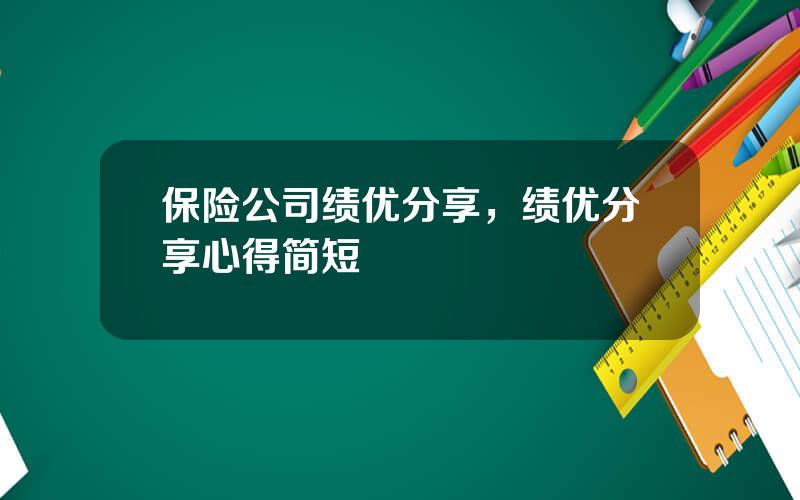 保险公司绩优分享，绩优分享心得简短